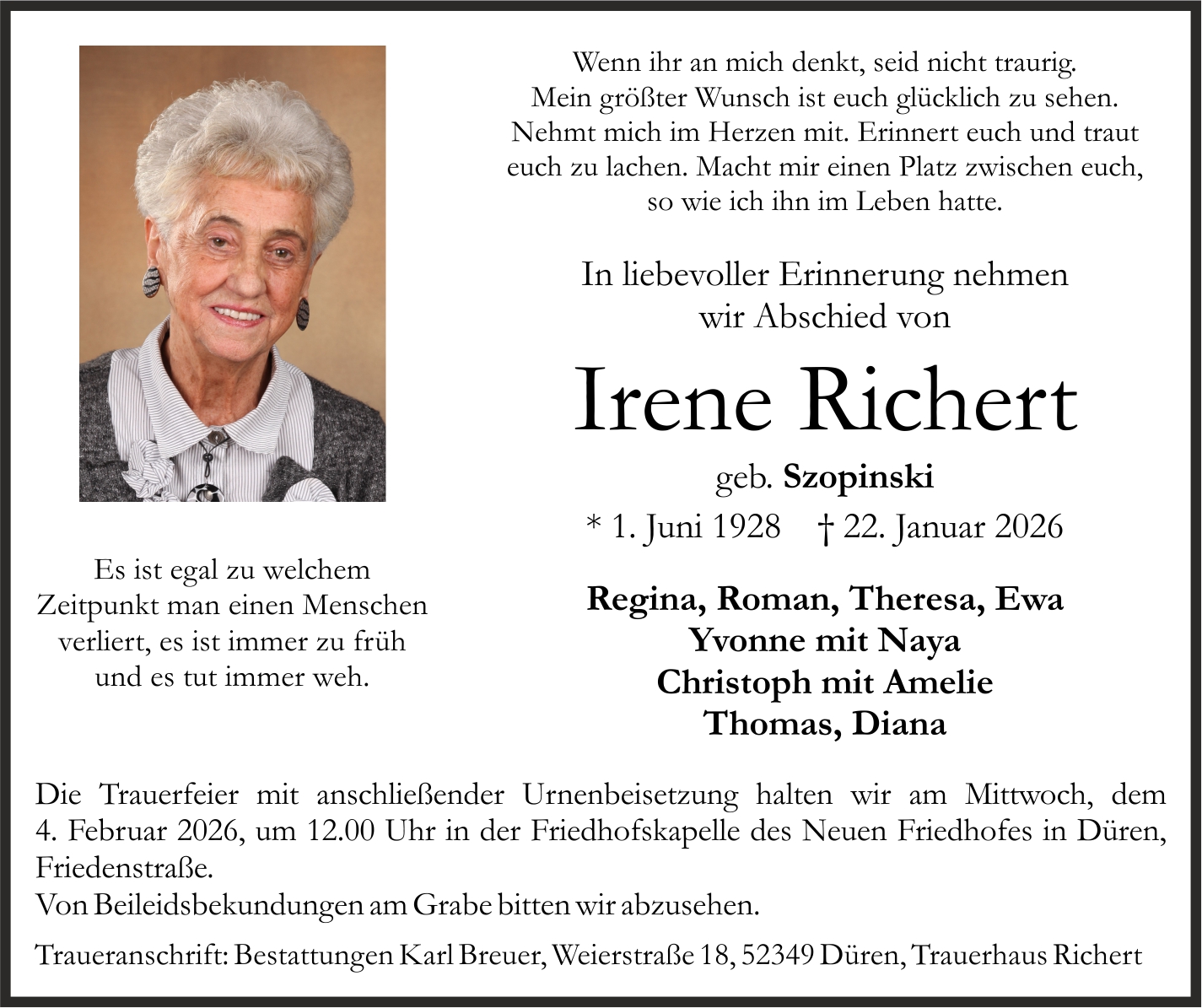 Wenn ihr an mich denkt, seid nicht traurig.
Mein größter Wunsch ist euch glücklich zu sehen.
Nehmt mich im Herzen mit. Erinnert euch und traut
euch zu lachen. Macht mir einen Platz zwischen euch,
so wie ich ihn im Leben hatte.

In liebevoller Erinnerung nehmen
wir Abschied von

Irene Richert

geb. Szopinski

* 1. Juni 1928 † 22. Januar 2026

Regina, Roman, Theresa, Ewa
Yvonne mit Naya
Christoph mit Amelie
Thomas, Diana

Es ist egal zu welchem
Zeitpunkt man einen Menschen
verliert, es ist immer zu früh
und es tut immer weh.

Die Trauerfeier mit anschließender Urnenbeisetzung halten wir am Mittwoch, dem 4. Februar 2026, um 12.00 Uhr in der Friedhofskapelle des Neuen Friedhofes in Düren, Friedenstraße.
Von Beileidsbekundungen am Grabe bitten wir abzusehen.

Traueranschrift: Bestattungen Karl Breuer, Weierstraße 18, 52349 Düren, Trauerhaus Richert